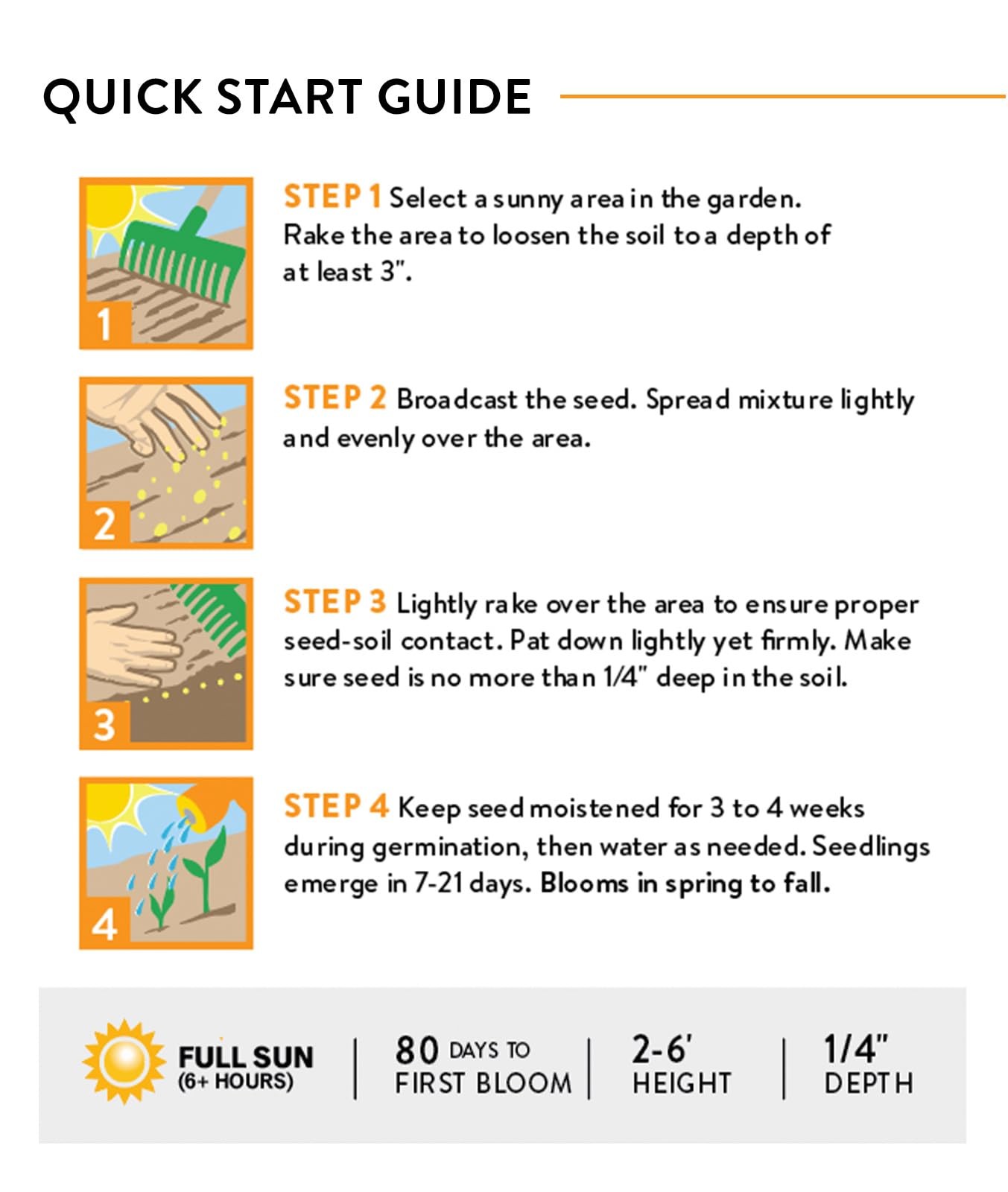 QUICK START GUIDE

1

STEP 1 Select a sunny area in the garden. Rake the area to loosen the soil to a depth of at least 3".

2

STEP 2 Broadcast the seed. Spread mixture lightly and evenly over the area.

3

STEP 3 Lightly rake over the area to ensure proper seed-soil contact. Pat down lightly yet firmly. Make sure seed is no more than 1/4" deep in the soil.

4

STEP 4 Keep seed moistened for 3 to 4 weeks during germination, then water as needed. Seedlings emerge in 7-21 days. Blooms in spring to fall.

FULL SUN
(6+ HOURS)

80 DAYS TO
FIRST BLOOM

2-6'
HEIGHT

1/4"
DEPTH